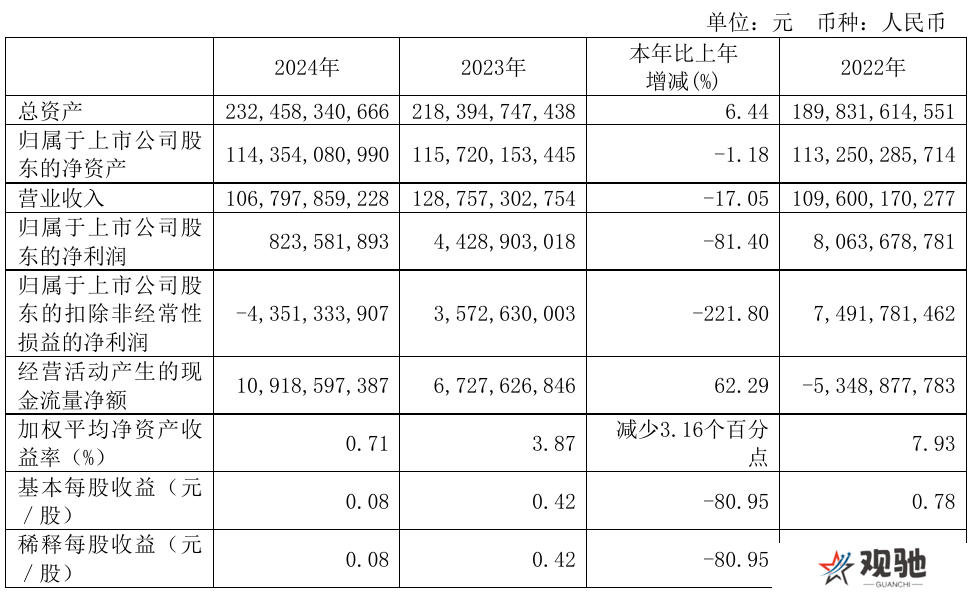 单位：元　币种：人民币

| | 2024年 | 2023年 | 本年比上年增减(%) | 2022年 |
|---|---|---|---|---|
| 总资产 | 232,458,340,666 | 218,394,747,438 | 6.44 | 189,831,614,551 |
| 归属于上市公司股东的净资产 | 114,354,080,990 | 115,720,153,445 | -1.18 | 113,250,285,714 |
| 营业收入 | 106,797,859,228 | 128,757,302,754 | -17.05 | 109,600,170,277 |
| 归属于上市公司股东的净利润 | 823,581,893 | 4,428,903,018 | -81.40 | 8,063,678,781 |
| 归属于上市公司股东的扣除非经常性损益的净利润 | -4,351,333,907 | 3,572,630,003 | -221.80 | 7,491,781,462 |
| 经营活动产生的现金流量净额 | 10,918,597,387 | 6,727,626,846 | 62.29 | -5,348,877,783 |
| 加权平均净资产收益率（%） | 0.71 | 3.87 | 减少3.16个百分点 | 7.93 |
| 基本每股收益（元／股） | 0.08 | 0.42 | -80.95 | 0.78 |
| 稀释每股收益（元／股） | 0.08 | 0.42 | -80.95 | |

观驰
GUANCHI